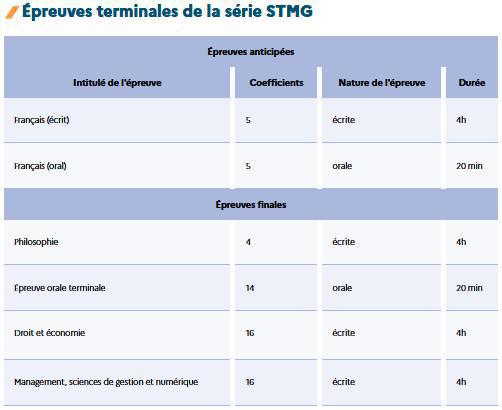 Épreuves terminales de la série STMG

| Épreuves anticipées | | | |
|---|---|---|---|
| Intitulé de l'épreuve | Coefficients | Nature de l'épreuve | Durée |
| Français (écrit) | 5 | écrite | 4h |
| Français (oral) | 5 | orale | 20 min |
| Épreuves finales | | | |
| Philosophie | 4 | écrite | 4h |
| Épreuve orale terminale | 14 | orale | 20 min |
| Droit et économie | 16 | écrite | 4h |
| Management, sciences de gestion et numérique | 16 | écrite | 4h |